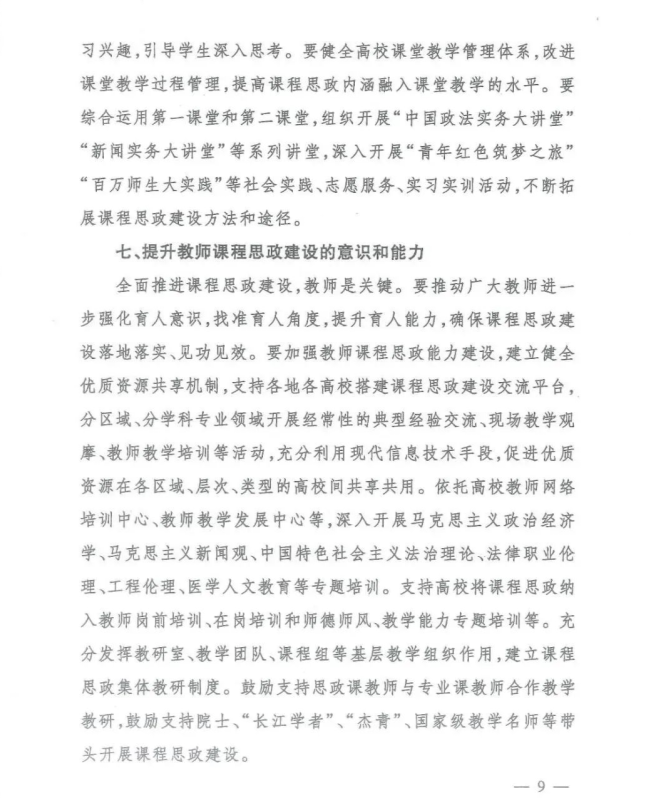 习兴趣，引导学生深入思考。要健全高校课堂教学管理体系，改进课堂教学过程管理，提高课程思政内涵融入课堂教学的水平。要综合运用第一课堂和第二课堂，组织开展“中国政法实务大讲堂”“新闻实务大讲堂”等系列讲堂，深入开展“青年红色筑梦之旅”“百万师生大实践”等社会实践、志愿服务、实习实训活动，不断拓展课程思政建设方法和途径。

七、提升教师课程思政建设的意识和能力

全面推进课程思政建设，教师是关键。要推动广大教师进一步强化育人意识，找准育人角度，提升育人能力，确保课程思政建设落地落实、见功见效。要加强教师课程思政能力建设，建立健全优质资源共享机制，支持各地各高校搭建课程思政建设交流平台，分区域、分学科专业领域开展经常性的典型经验交流、现场教学观摩、教师教学培训等活动，充分利用现代信息技术手段，促进优质资源在各区域、层次、类型的高校间共享共用。依托高校教师网络培训中心、教师教学发展中心等，深入开展马克思主义政治经济学、马克思主义新闻观、中国特色社会主义法治理论、法律职业伦理、工程伦理、医学人文教育等专题培训。支持高校将课程思政纳入教师岗前培训、在岗培训和师德师风、教学能力专题培训等。充分发挥教研室、教学团队、课程组等基层教学组织作用，建立课程思政集体教研制度。鼓励支持思政课教师与专业课教师合作教学教研，鼓励支持院士、“长江学者”、“杰青”、国家级教学名师等带头开展课程思政建设。

— 9 —